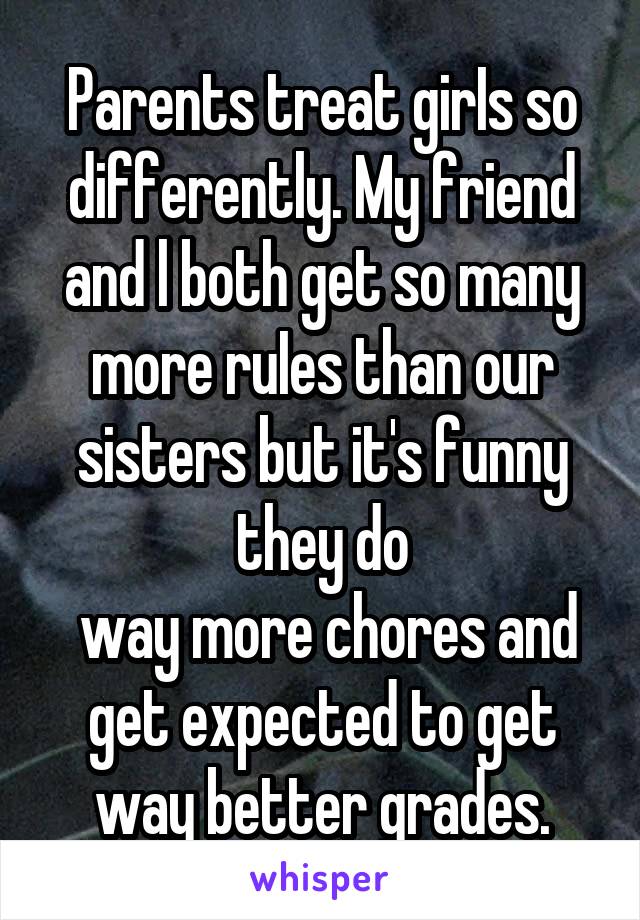 Parents treat girls so differently. My friend and I both get so many more rules than our sisters but it's funny they do
way more chores and get expected to get way better grades.

whisper